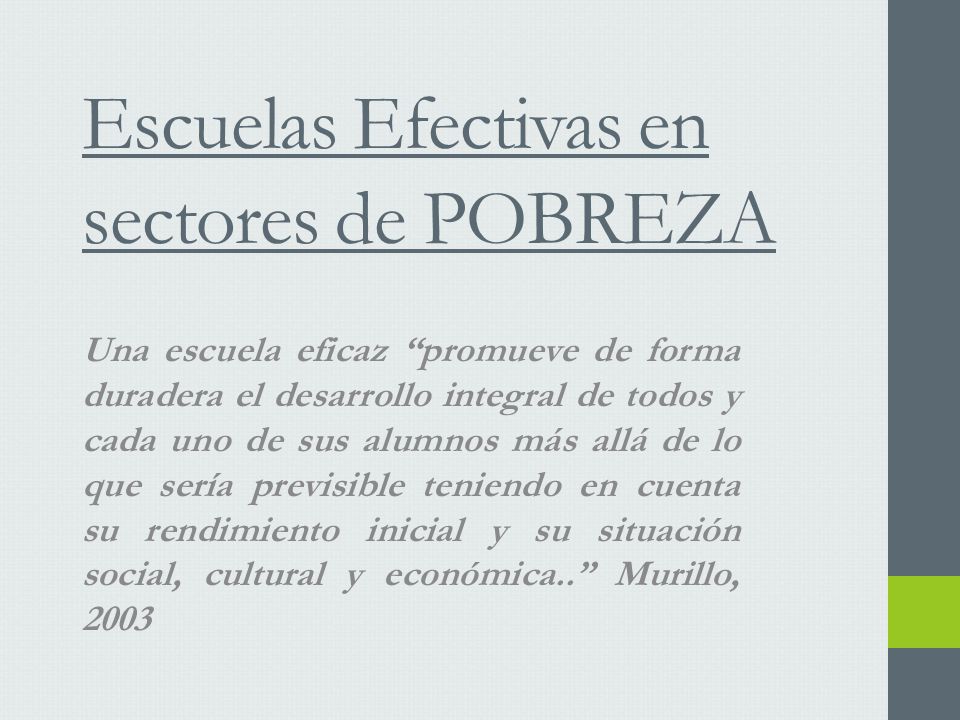 Escuelas Efectivas en sectores de POBREZA

Una escuela eficaz “promueve de forma duradera el desarrollo integral de todos y cada uno de sus alumnos más allá de lo que sería previsible teniendo en cuenta su rendimiento inicial y su situación social, cultural y económica..” Murillo, 2003